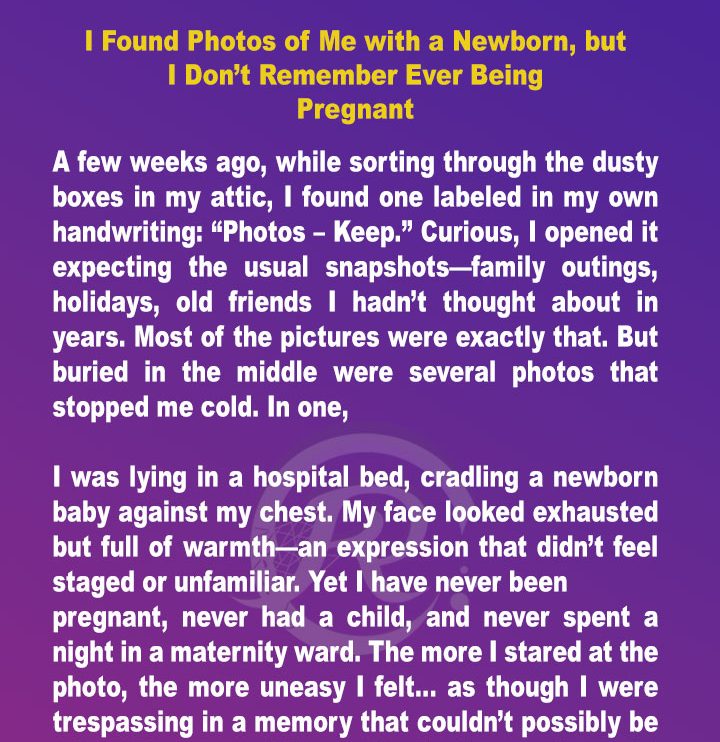 I Found Photos of Me with a Newborn, but I Don't Remember Ever Being Pregnant

A few weeks ago, while sorting through the dusty boxes in my attic, I found one labeled in my own handwriting: "Photos – Keep." Curious, I opened it expecting the usual snapshots—family outings, holidays, old friends I hadn't thought about in years. Most of the pictures were exactly that. But buried in the middle were several photos that stopped me cold. In one,

I was lying in a hospital bed, cradling a newborn baby against my chest. My face looked exhausted but full of warmth—an expression that didn't feel staged or unfamiliar. Yet I have never been pregnant, never had a child, and never spent a night in a maternity ward. The more I stared at the photo, the more uneasy I felt... as though I were trespassing in a memory that couldn't possibly be